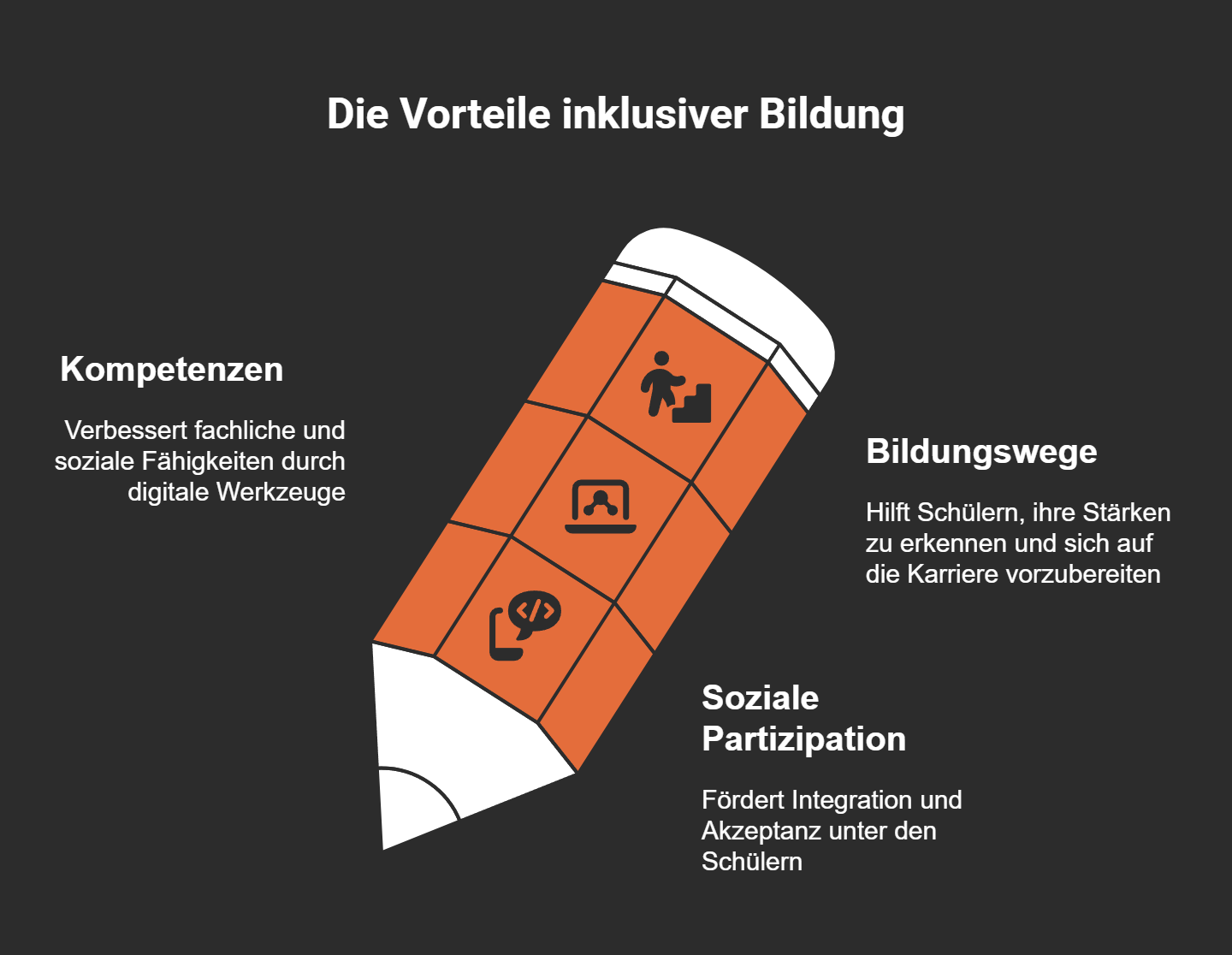 Die Vorteile inklusiver Bildung

Kompetenzen

Verbessert fachliche und soziale Fähigkeiten durch digitale Werkzeuge

Bildungswege

Hilft Schülern, ihre Stärken zu erkennen und sich auf die Karriere vorzubereiten

Soziale Partizipation

Fördert Integration und Akzeptanz unter den Schülern